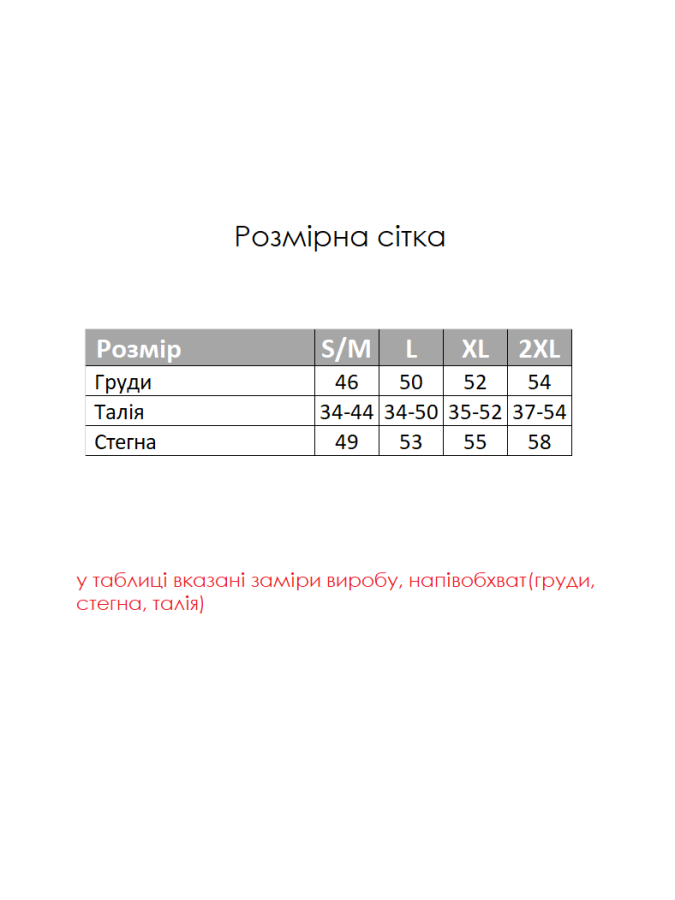 Розмірна сітка

| Розмір | S/M | L | XL | 2XL |
|---|---|---|---|---|
| Груди | 46 | 50 | 52 | 54 |
| Талія | 34-44 | 34-50 | 35-52 | 37-54 |
| Стегна | 49 | 53 | 55 | 58 |

у таблиці вказані заміри виробу, напівобхват(груди, стегна, талія)